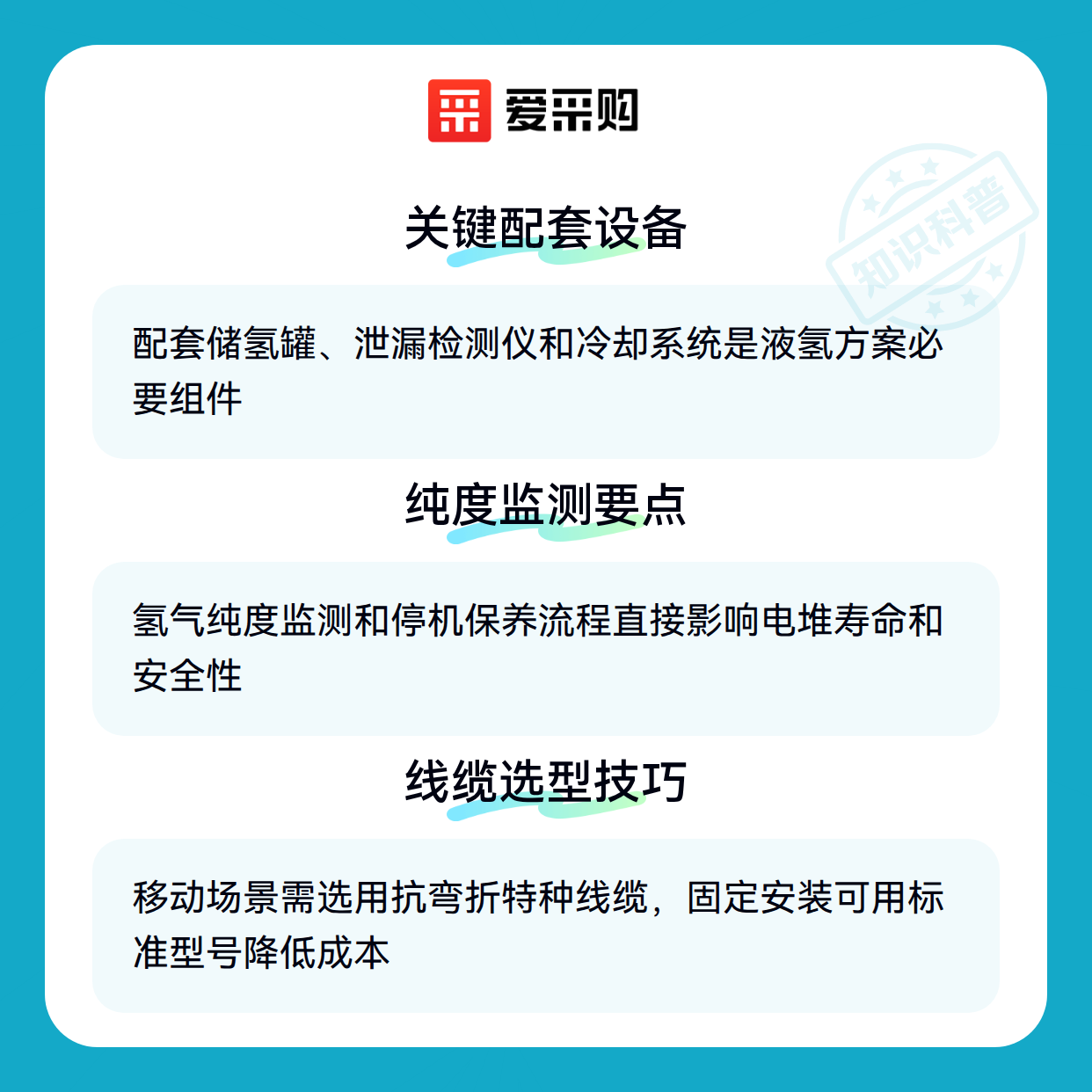 爱采购

关键配套设备

配套储氢罐、泄漏检测仪和冷却系统是液氢方案必要组件

纯度监测要点

氢气纯度监测和停机保养流程直接影响电堆寿命和安全性

线缆选型技巧

移动场景需选用抗弯折特种线缆，固定安装可用标准型号降低成本

知识科普